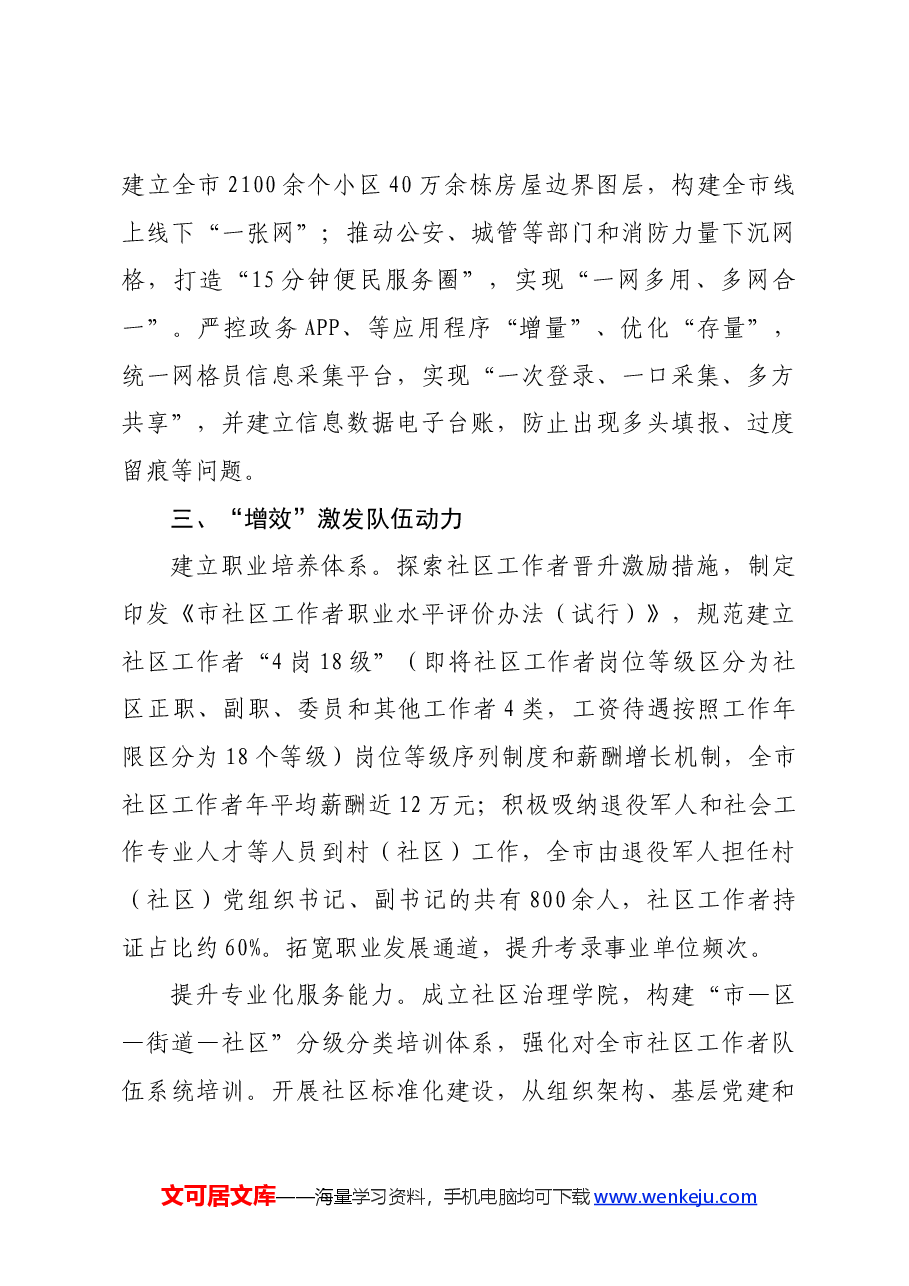 建立全市2100余个小区40万余栋房屋边界图层，构建全市线上线下“一张网”；推动公安、城管等部门和消防力量下沉网格，打造“15分钟便民服务圈”，实现“一网多用、多网合一”。严控政务APP、等应用程序“增量”、优化“存量”，统一网格员信息采集平台，实现“一次登录、一口采集、多方共享”，并建立信息数据电子台账，防止出现多头填报、过度留痕等问题。

三、“增效”激发队伍动力

建立职业培养体系。探索社区工作者晋升激励措施，制定印发《市社区工作者职业水平评价办法（试行）》，规范建立社区工作者“4岗18级”（即将社区工作者岗位等级区分为社区正职、副职、委员和其他工作者4类，工资待遇按照工作年限区分为18个等级）岗位等级序列制度和薪酬增长机制，全市社区工作者年平均薪酬近12万元；积极吸纳退役军人和社会工作专业人才等人员到村（社区）工作，全市由退役军人担任村（社区）党组织书记、副书记的共有800余人，社区工作者持证占比约60%。拓宽职业发展通道，提升考录事业单位频次。

提升专业化服务能力。成立社区治理学院，构建“市—区—街道—社区”分级分类培训体系，强化对全市社区工作者队伍系统培训。开展社区标准化建设，从组织架构、基层党建和

文可居文库——海量学习资料，手机电脑均可下载www.wenkeju.com